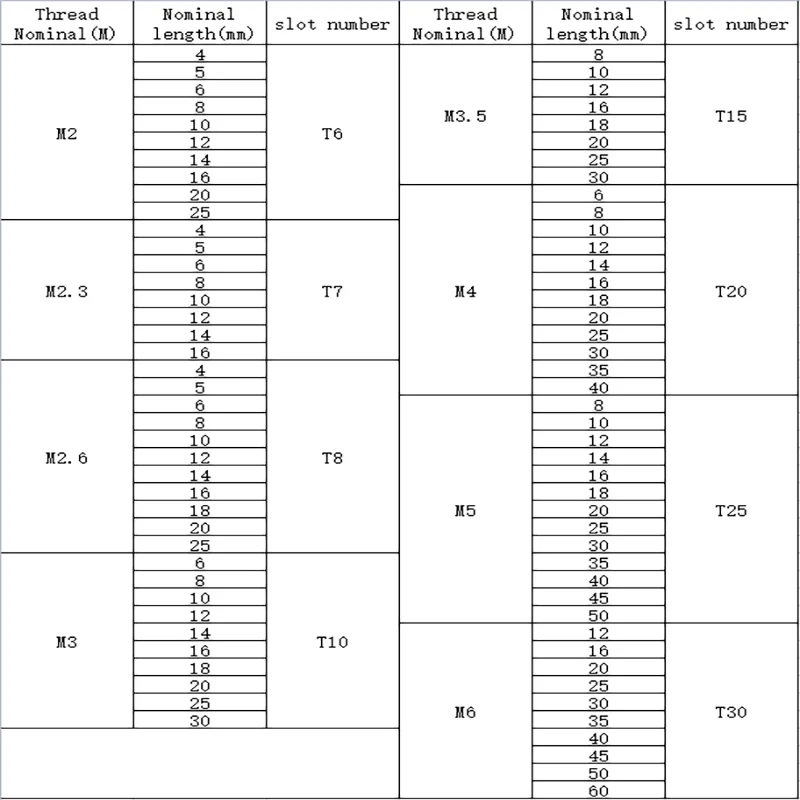 | Thread Nominal(M) | Nominal length(mm) | slot number |
|---|---|---|
| M2 | 4 | T6 |
| | 5 | |
| | 6 | |
| | 8 | |
| | 10 | |
| | 12 | |
| | 14 | |
| | 16 | |
| | 20 | |
| | 25 | |
| M2.3 | 4 | T7 |
| | 5 | |
| | 6 | |
| | 8 | |
| | 10 | |
| | 12 | |
| | 14 | |
| | 16 | |
| M2.6 | 4 | T8 |
| | 5 | |
| | 6 | |
| | 8 | |
| | 10 | |
| | 12 | |
| | 14 | |
| | 16 | |
| | 18 | |
| | 20 | |
| | 25 | |
| M3 | 6 | T10 |
| | 8 | |
| | 10 | |
| | 12 | |
| | 14 | |
| | 16 | |
| | 18 | |
| | 20 | |
| | 25 | |
| | 30 | |

| Thread Nominal(M) | Nominal length(mm) | slot number |
|---|---|---|
| M3.5 | 8 | T15 |
| | 10 | |
| | 12 | |
| | 16 | |
| | 18 | |
| | 20 | |
| | 25 | |
| | 30 | |
| M4 | 6 | T20 |
| | 8 | |
| | 10 | |
| | 12 | |
| | 14 | |
| | 16 | |
| | 18 | |
| | 20 | |
| | 25 | |
| | 30 | |
| | 35 | |
| | 40 | |
| M5 | 8 | T25 |
| | 10 | |
| | 12 | |
| | 14 | |
| | 16 | |
| | 18 | |
| | 20 | |
| | 25 | |
| | 30 | |
| | 35 | |
| | 40 | |
| | 45 | |
| | 50 | |
| M6 | 12 | T30 |
| | 16 | |
| | 20 | |
| | 25 | |
| | 30 | |
| | 35 | |
| | 40 | |
| | 45 | |
| | 50 | |
| | 60 | |